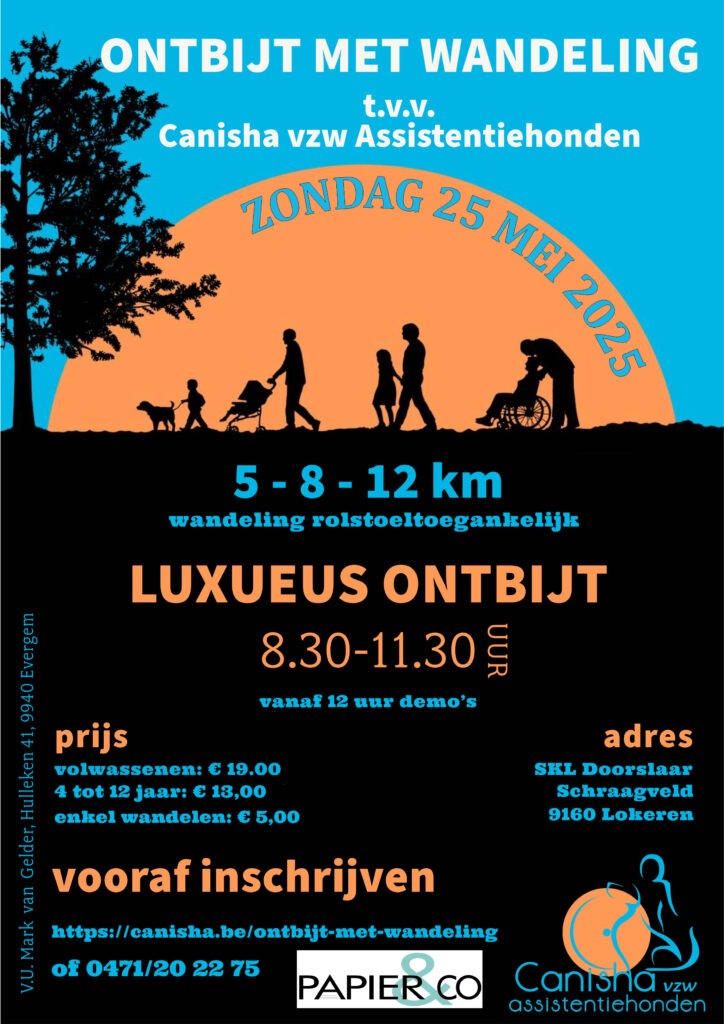 ONTBIJT MET WANDELING
t.v.v.
Canisha vzw Assistentiehonden

ZONDAG 25 MEI 2025

5 - 8 - 12 km
wandeling rolstoeltoegankelijk

LUXUEUS ONTBIJT
8.30-11.30 UUR
vanaf 12 uur demo's

prijs
volwassenen: € 19.00
4 tot 12 jaar: € 13,00
enkel wandelen: € 5,00

adres
SKL Doorslaar
Schraagveld
9160 Lokeren

vooraf inschrijven
https://canisha.be/ontbijt-met-wandeling
of 0471/20 22 75

PAPIER & CO

Canisha vzw
assistentiehonden

V.U. Mark van Gelder, Hulleken 41, 9940 Evergem